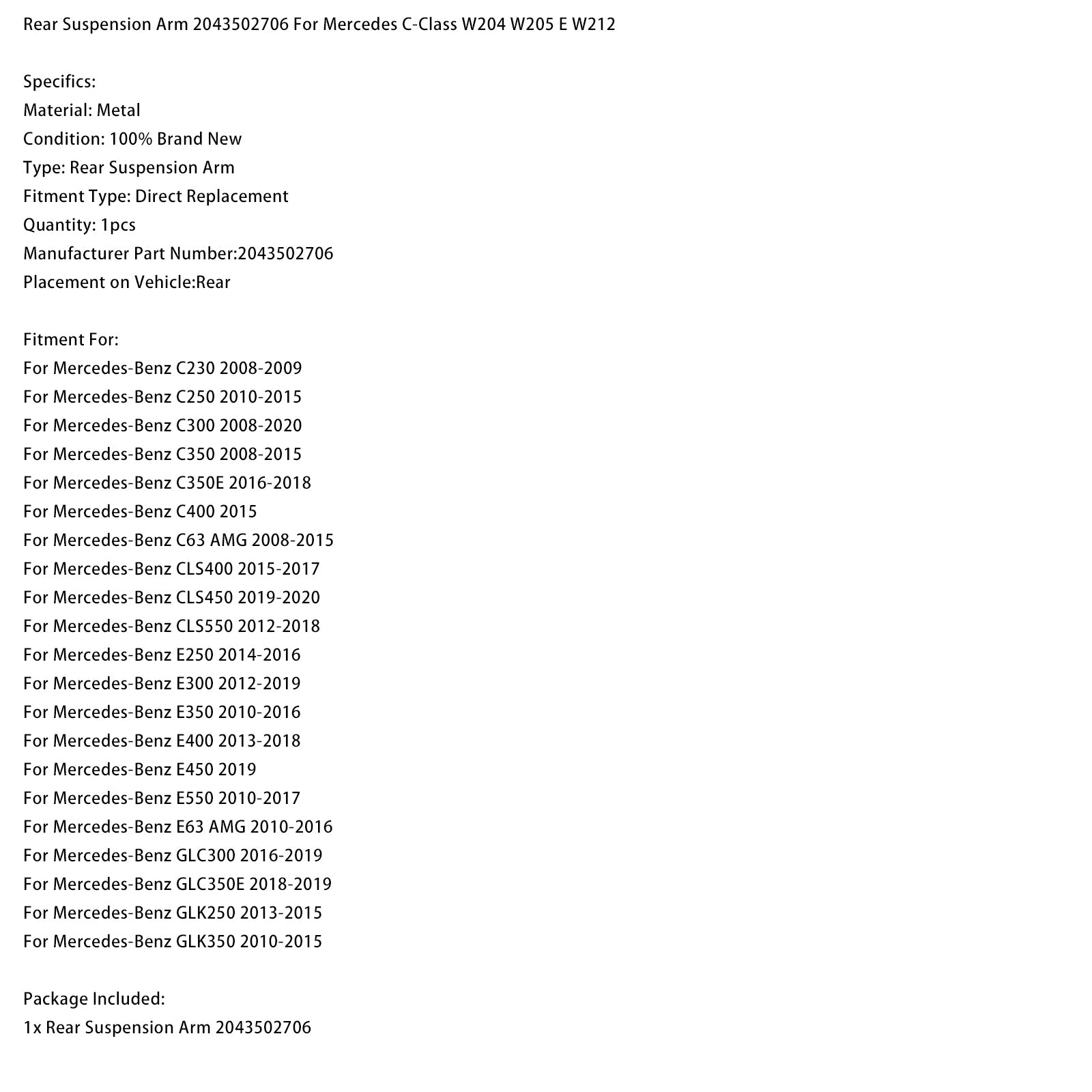 Rear Suspension Arm 2043502706 For Mercedes C-Class W204 W205 E W212

Specifics:
Material: Metal
Condition: 100% Brand New
Type: Rear Suspension Arm
Fitment Type: Direct Replacement
Quantity: 1pcs
Manufacturer Part Number:2043502706
Placement on Vehicle:Rear

Fitment For:
For Mercedes-Benz C230 2008-2009
For Mercedes-Benz C250 2010-2015
For Mercedes-Benz C300 2008-2020
For Mercedes-Benz C350 2008-2015
For Mercedes-Benz C350E 2016-2018
For Mercedes-Benz C400 2015
For Mercedes-Benz C63 AMG 2008-2015
For Mercedes-Benz CLS400 2015-2017
For Mercedes-Benz CLS450 2019-2020
For Mercedes-Benz CLS550 2012-2018
For Mercedes-Benz E250 2014-2016
For Mercedes-Benz E300 2012-2019
For Mercedes-Benz E350 2010-2016
For Mercedes-Benz E400 2013-2018
For Mercedes-Benz E450 2019
For Mercedes-Benz E550 2010-2017
For Mercedes-Benz E63 AMG 2010-2016
For Mercedes-Benz GLC300 2016-2019
For Mercedes-Benz GLC350E 2018-2019
For Mercedes-Benz GLK250 2013-2015
For Mercedes-Benz GLK350 2010-2015

Package Included:
1x Rear Suspension Arm 2043502706